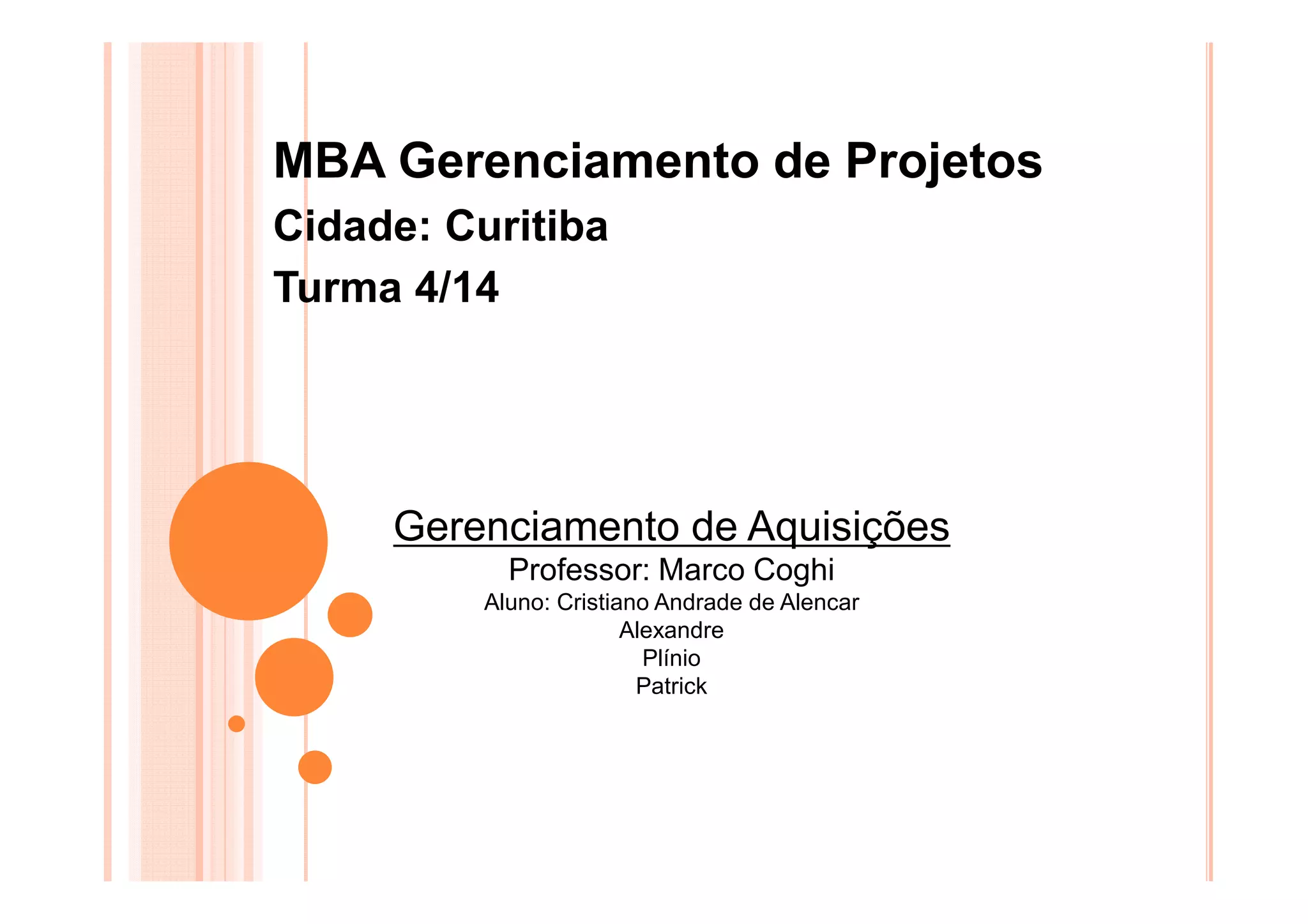 MBA Gerenciamento de Projetos

Cidade: Curitiba

Turma 4/14

Gerenciamento de Aquisições

Professor: Marco Coghi

Aluno: Cristiano Andrade de Alencar
Alexandre
Plínio
Patrick